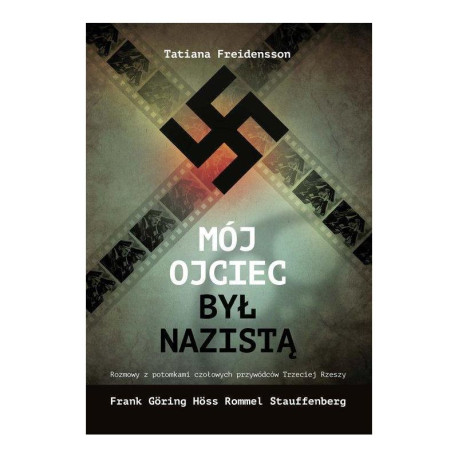 Tatiana Freidensson

MÓJ OJCIEC BYŁ NAZISTĄ

Rozmowy z potomkami czołowych przywódców Trzeciej Rzeszy

Frank Göring Höss Rommel Stauffenberg